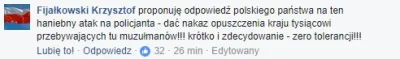 Fijałkowski Krzysztof proponuję odpowiedź polskiego państwa na ten haniebny atak na policjanta - dać nakaz opuszczenia kraju tysiącowi przebywających tu muzułmanów!!! krótko i zdecydowanie - zero tolerancji!!!

Lubię to! · Odpowiedz · 32 · 26 min · Edytowany